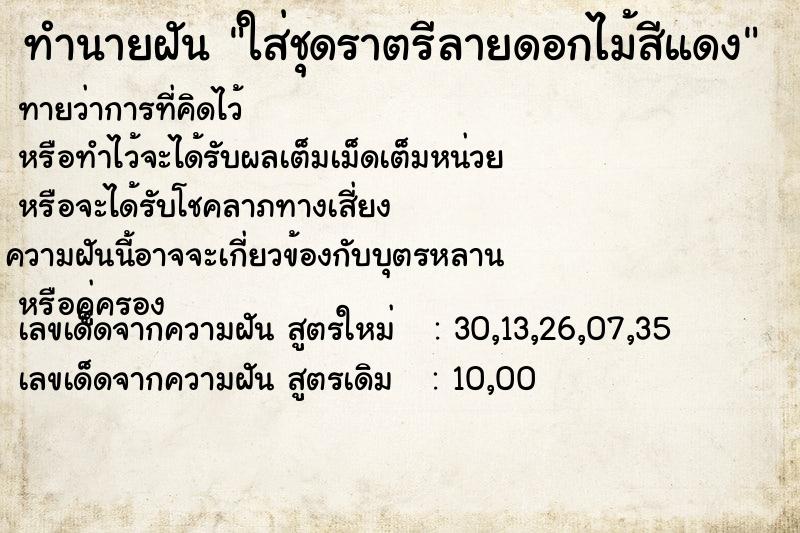 ทำนายฝัน "ใส่ชุดราตรีลายดอกไม้สีแดง"

ทายว่าการที่คิดไว้
หรือทำไว้จะได้รับผลเต็มเม็ดเต็มหน่วย
หรือจะได้รับโชคลาภทางเสี่ยง
ความฝันนี้อาจจะเกี่ยวข้องกับบุตรหลาน
หรือคู่ครอง

เลขเด็ดจากความฝัน สูตรใหม่ : 30,13,26,07,35
เลขเด็ดจากความฝัน สูตรเดิม : 10,00